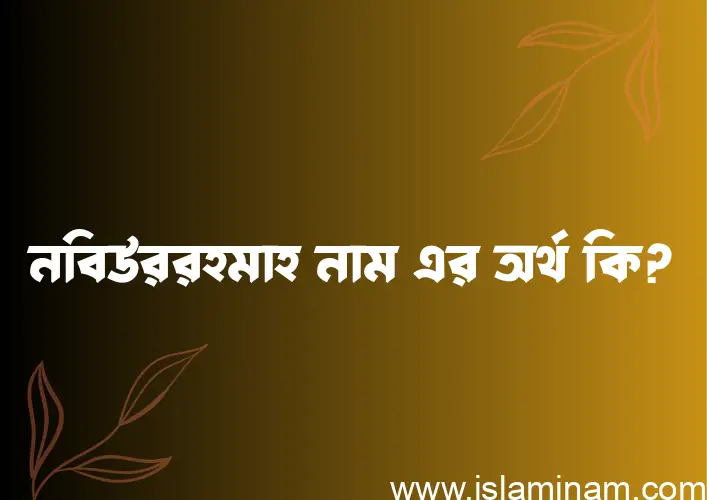 নবিউররহমাহ নাম এর অর্থ কি?

www.islaminam.com